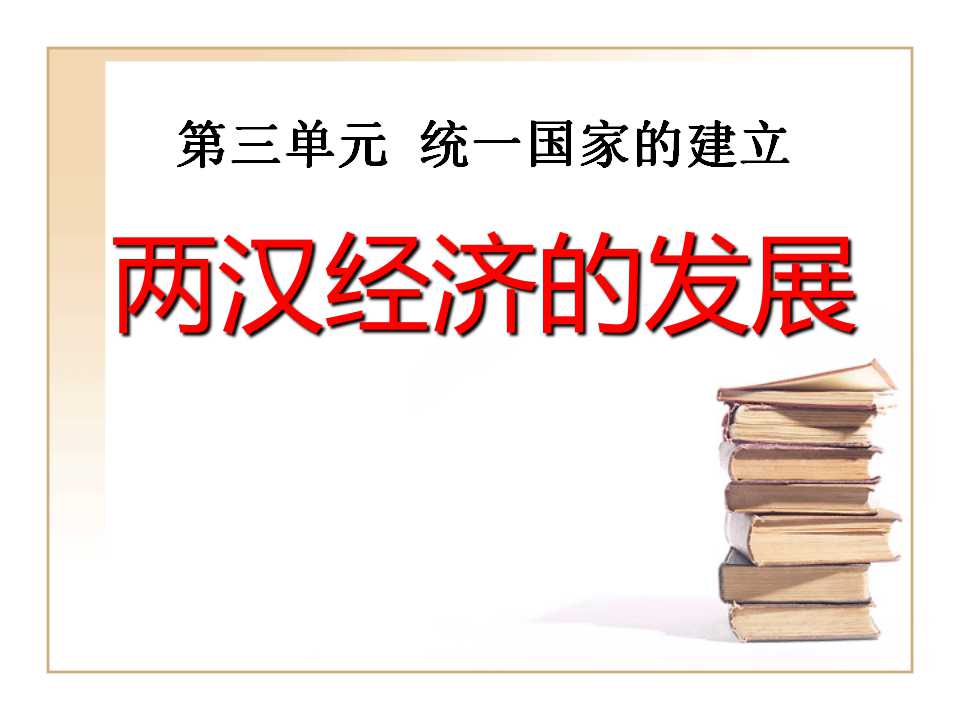 第三单元 统一国家的建立

两汉经济的发展